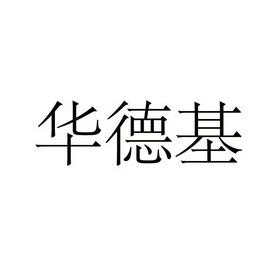 华德基